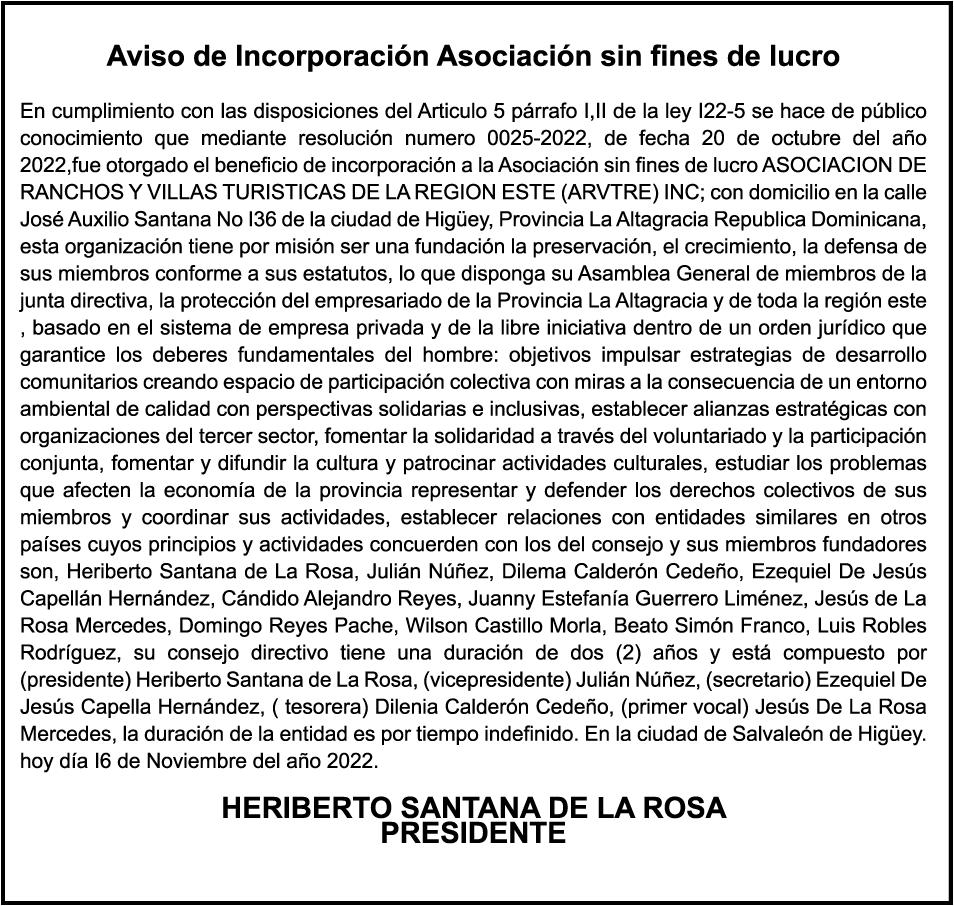 Aviso de Incorporación Asociación sin fines de lucro

En cumplimiento con las disposiciones del Articulo 5 párrafo I,II de la ley I22-5 se hace de público conocimiento que mediante resolución numero 0025-2022, de fecha 20 de octubre del año 2022,fue otorgado el beneficio de incorporación a la Asociación sin fines de lucro ASOCIACION DE RANCHOS Y VILLAS TURISTICAS DE LA REGION ESTE (ARVTRE) INC; con domicilio en la calle José Auxilio Santana No I36 de la ciudad de Higüey, Provincia La Altagracia Republica Dominicana, esta organización tiene por misión ser una fundación la preservación, el crecimiento, la defensa de sus miembros conforme a sus estatutos, lo que disponga su Asamblea General de miembros de la junta directiva, la protección del empresariado de la Provincia La Altagracia y de toda la región este , basado en el sistema de empresa privada y de la libre iniciativa dentro de un orden jurídico que garantice los deberes fundamentales del hombre: objetivos impulsar estrategias de desarrollo comunitarios creando espacio de participación colectiva con miras a la consecuencia de un entorno ambiental de calidad con perspectivas solidarias e inclusivas, establecer alianzas estratégicas con organizaciones del tercer sector, fomentar la solidaridad a través del voluntariado y la participación conjunta, fomentar y difundir la cultura y patrocinar actividades culturales, estudiar los problemas que afecten la economía de la provincia representar y defender los derechos colectivos de sus miembros y coordinar sus actividades, establecer relaciones con entidades similares en otros países cuyos principios y actividades concuerden con los del consejo y sus miembros fundadores son, Heriberto Santana de La Rosa, Julián Núñez, Dilema Calderón Cedeño, Ezequiel De Jesús Capellán Hernández, Cándido Alejandro Reyes, Juanny Estefanía Guerrero Liménez, Jesús de La Rosa Mercedes, Domingo Reyes Pache, Wilson Castillo Morla, Beato Simón Franco, Luis Robles Rodríguez, su consejo directivo tiene una duración de dos (2) años y está compuesto por (presidente) Heriberto Santana de La Rosa, (vicepresidente) Julián Núñez, (secretario) Ezequiel De Jesús Capella Hernández, ( tesorera) Dilenia Calderón Cedeño, (primer vocal) Jesús De La Rosa Mercedes, la duración de la entidad es por tiempo indefinido. En la ciudad de Salvaleón de Higüey. hoy día I6 de Noviembre del año 2022.

HERIBERTO SANTANA DE LA ROSA
PRESIDENTE